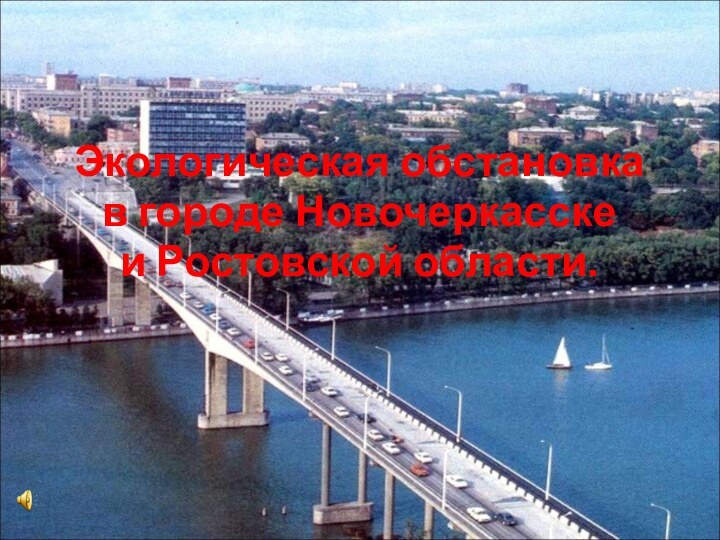 Экологическая обстановка в городе Новочеркасске и Ростовской области.